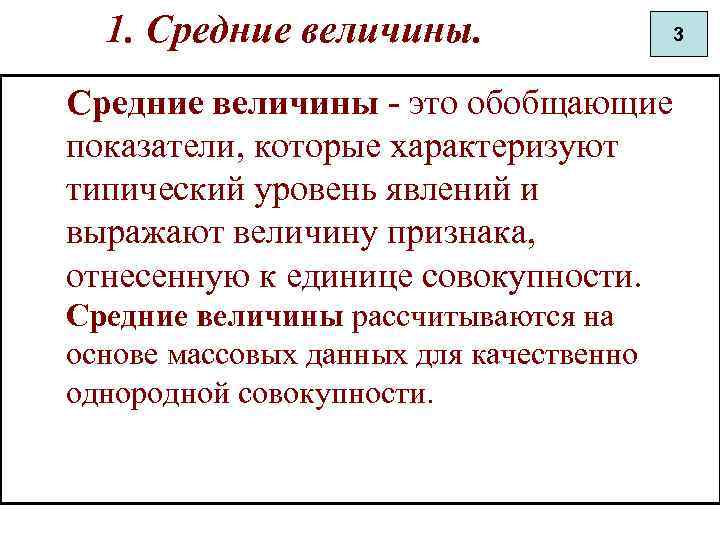 1. Средние величины.

3

Средние величины - это обобщающие показатели, которые характеризуют типический уровень явлений и выражают величину признака, отнесенную к единице совокупности.

Средние величины рассчитываются на основе массовых данных для качественно однородной совокупности.